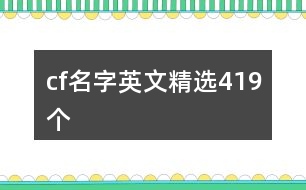 cf名字英文精选419个